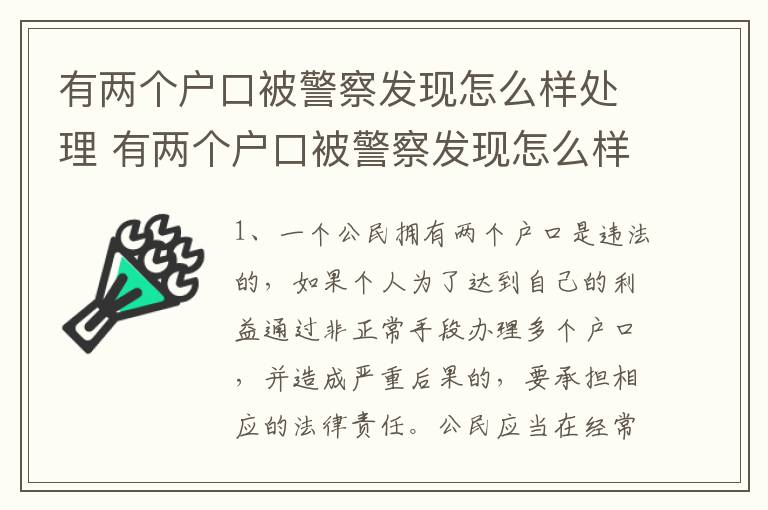 有两个户口被警察发现怎么样处理 有两个户口被警察发现怎么样

1、一个公民拥有两个户口是违法的，如果个人为了达到自己的利益通过非正常手段办理多个户口，并造成严重后果的，要承担相应的法律责任。公民应当在经常